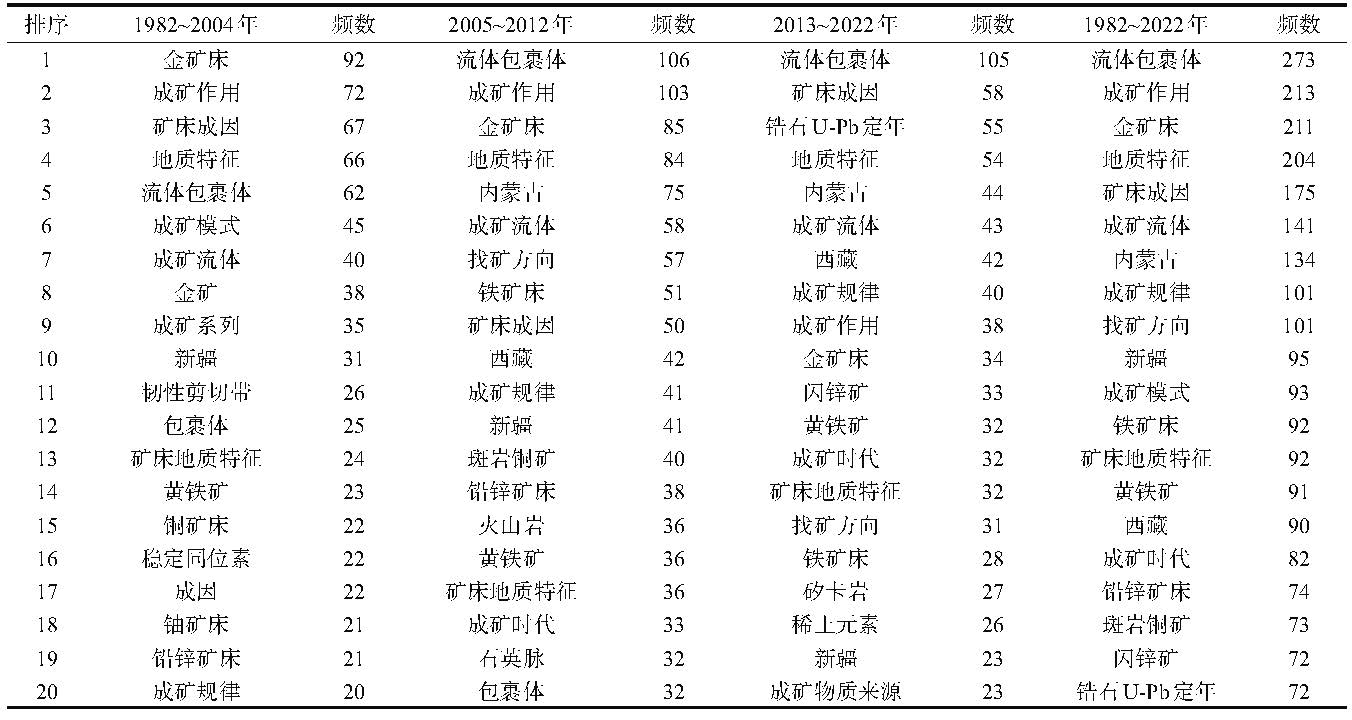 | 排序 | 1982~2004年 | 频数 | 2005~2012年 | 频数 | 2013~2022年 | 频数 | 1982~2022年 | 频数 |
|---|---|---|---|---|---|---|---|---|
| 1 | 金矿床 | 92 | 流体包裹体 | 106 | 流体包裹体 | 105 | 流体包裹体 | 273 |
| 2 | 成矿作用 | 72 | 成矿作用 | 103 | 矿床成因 | 58 | 成矿作用 | 213 |
| 3 | 矿床成因 | 67 | 金矿床 | 85 | 锆石U-Pb定年 | 55 | 金矿床 | 211 |
| 4 | 地质特征 | 66 | 地质特征 | 84 | 地质特征 | 54 | 地质特征 | 204 |
| 5 | 流体包裹体 | 62 | 内蒙古 | 75 | 内蒙古 | 44 | 矿床成因 | 175 |
| 6 | 成矿模式 | 45 | 成矿流体 | 58 | 成矿流体 | 43 | 成矿流体 | 141 |
| 7 | 成矿流体 | 40 | 找矿方向 | 57 | 西藏 | 42 | 内蒙古 | 134 |
| 8 | 金矿 | 38 | 铁矿床 | 51 | 成矿规律 | 40 | 成矿规律 | 101 |
| 9 | 成矿系列 | 35 | 矿床成因 | 50 | 成矿作用 | 38 | 找矿方向 | 101 |
| 10 | 新疆 | 31 | 西藏 | 42 | 金矿床 | 34 | 新疆 | 95 |
| 11 | 韧性剪切带 | 26 | 成矿规律 | 41 | 闪锌矿 | 33 | 成矿模式 | 93 |
| 12 | 包裹体 | 25 | 新疆 | 41 | 黄铁矿 | 32 | 铁矿床 | 92 |
| 13 | 矿床地质特征 | 24 | 斑岩铜矿 | 40 | 成矿时代 | 32 | 矿床地质特征 | 92 |
| 14 | 黄铁矿 | 23 | 铅锌矿床 | 38 | 矿床地质特征 | 32 | 黄铁矿 | 91 |
| 15 | 铜矿床 | 22 | 火山岩 | 36 | 找矿方向 | 31 | 西藏 | 90 |
| 16 | 稳定同位素 | 22 | 黄铁矿 | 36 | 铁矿床 | 28 | 成矿时代 | 82 |
| 17 | 成因 | 22 | 矿床地质特征 | 36 | 矽卡岩 | 27 | 铅锌矿床 | 74 |
| 18 | 铀矿床 | 21 | 成矿时代 | 33 | 稀土元素 | 26 | 斑岩铜矿 | 73 |
| 19 | 铅锌矿床 | 21 | 石英脉 | 32 | 新疆 | 23 | 闪锌矿 | 72 |
| 20 | 成矿规律 | 20 | 包裹体 | 32 | 成矿物质来源 | 23 | 锆石U-Pb定年 | 72 |